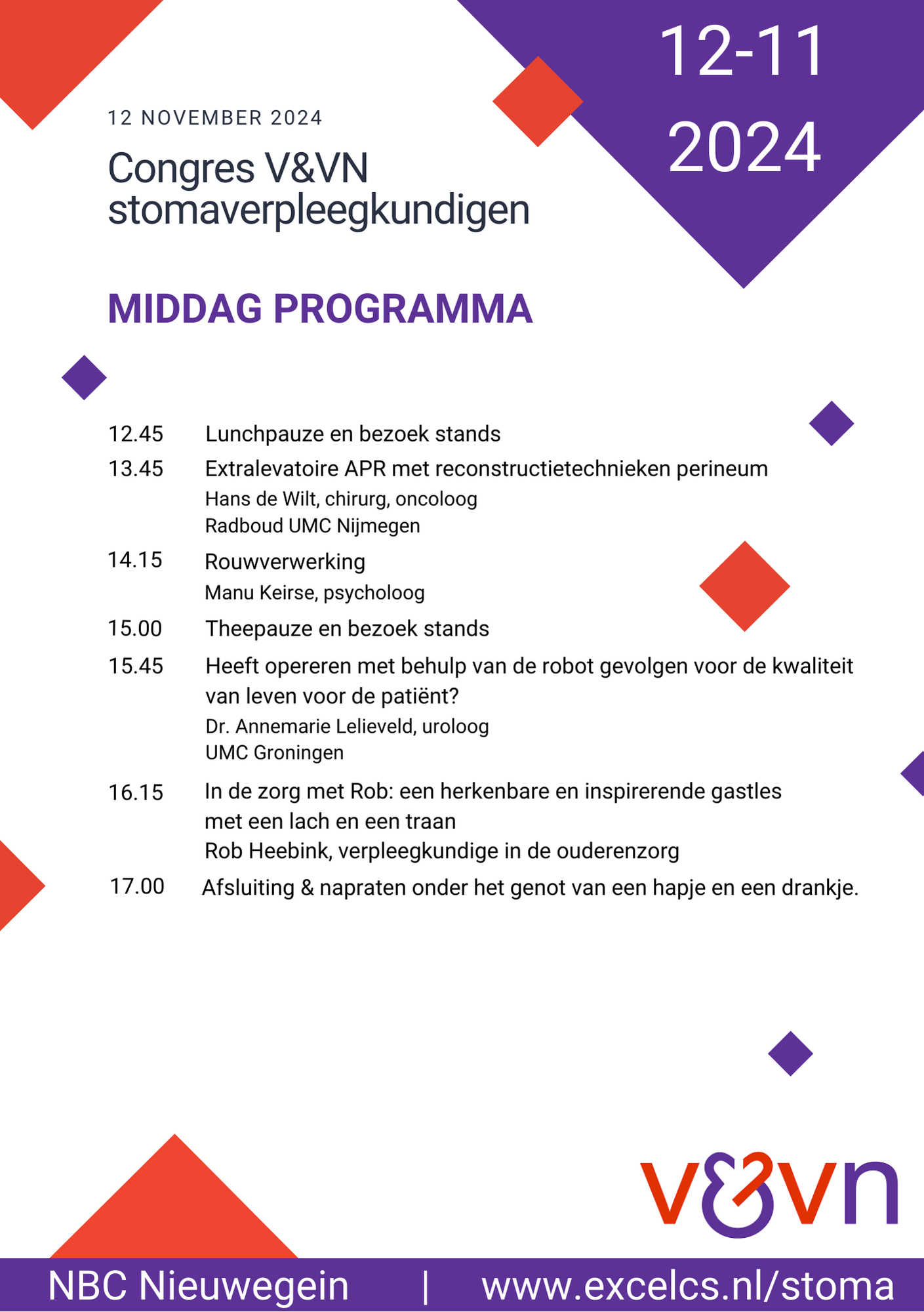 12-11
2024

12 NOVEMBER 2024

Congres V&VN stomaverpleegkundigen

MIDDAG PROGRAMMA

12.45 Lunchpauze en bezoek stands

13.45 Extralevatoire APR met reconstructietechnieken perineum
Hans de Wilt, chirurg, oncoloog
Radboud UMC Nijmegen

14.15 Rouwverwerking
Manu Keirse, psycholoog

15.00 Theepauze en bezoek stands

15.45 Heeft opereren met behulp van de robot gevolgen voor de kwaliteit van leven voor de patiënt?
Dr. Annemarie Lelieveld, uroloog
UMC Groningen

16.15 In de zorg met Rob: een herkenbare en inspirerende gastles met een lach en een traan
Rob Heebink, verpleegkundige in de ouderenzorg

17.00 Afsluiting & napraten onder het genot van een hapje en een drankje.

v&vn

NBC Nieuwegein | www.excelcs.nl/stoma